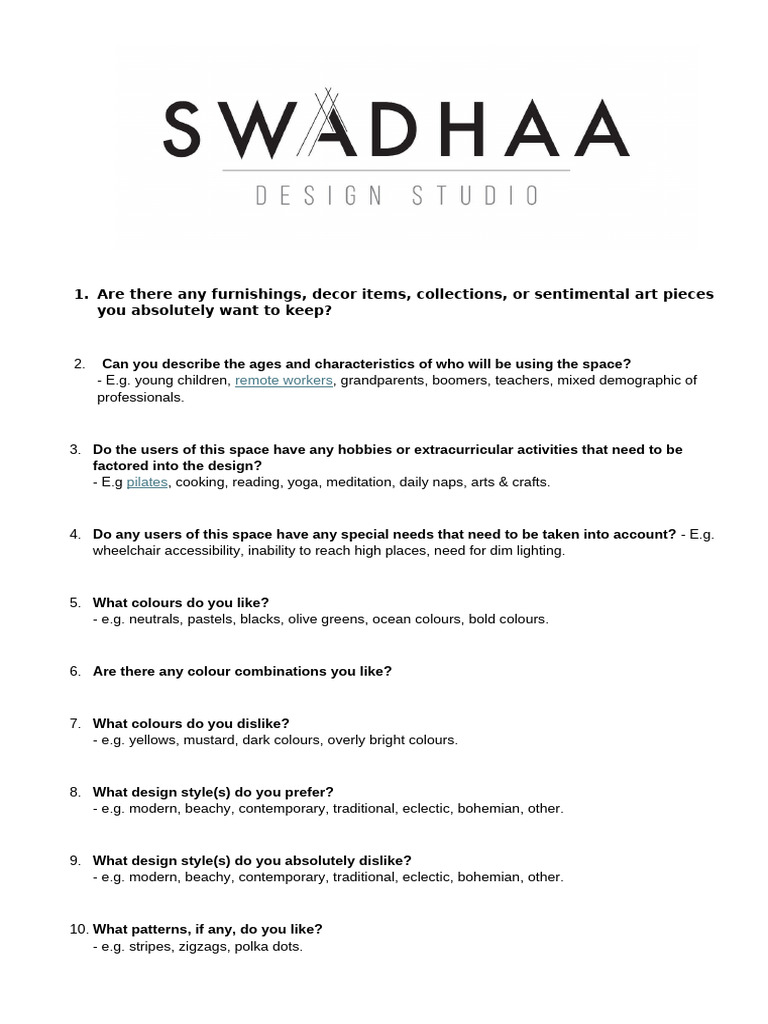 SWADHAA
DESIGN STUDIO

1. Are there any furnishings, decor items, collections, or sentimental art pieces you absolutely want to keep?

2. Can you describe the ages and characteristics of who will be using the space?
- E.g. young children, remote workers, grandparents, boomers, teachers, mixed demographic of professionals.

3. Do the users of this space have any hobbies or extracurricular activities that need to be factored into the design?
- E.g pilates, cooking, reading, yoga, meditation, daily naps, arts & crafts.

4. Do any users of this space have any special needs that need to be taken into account? - E.g. wheelchair accessibility, inability to reach high places, need for dim lighting.

5. What colours do you like?
- e.g. neutrals, pastels, blacks, olive greens, ocean colours, bold colours.

6. Are there any colour combinations you like?

7. What colours do you dislike?
- e.g. yellows, mustard, dark colours, overly bright colours.

8. What design style(s) do you prefer?
- e.g. modern, beachy, contemporary, traditional, eclectic, bohemian, other.

9. What design style(s) do you absolutely dislike?
- e.g. modern, beachy, contemporary, traditional, eclectic, bohemian, other.

10. What patterns, if any, do you like?
- e.g. stripes, zigzags, polka dots.